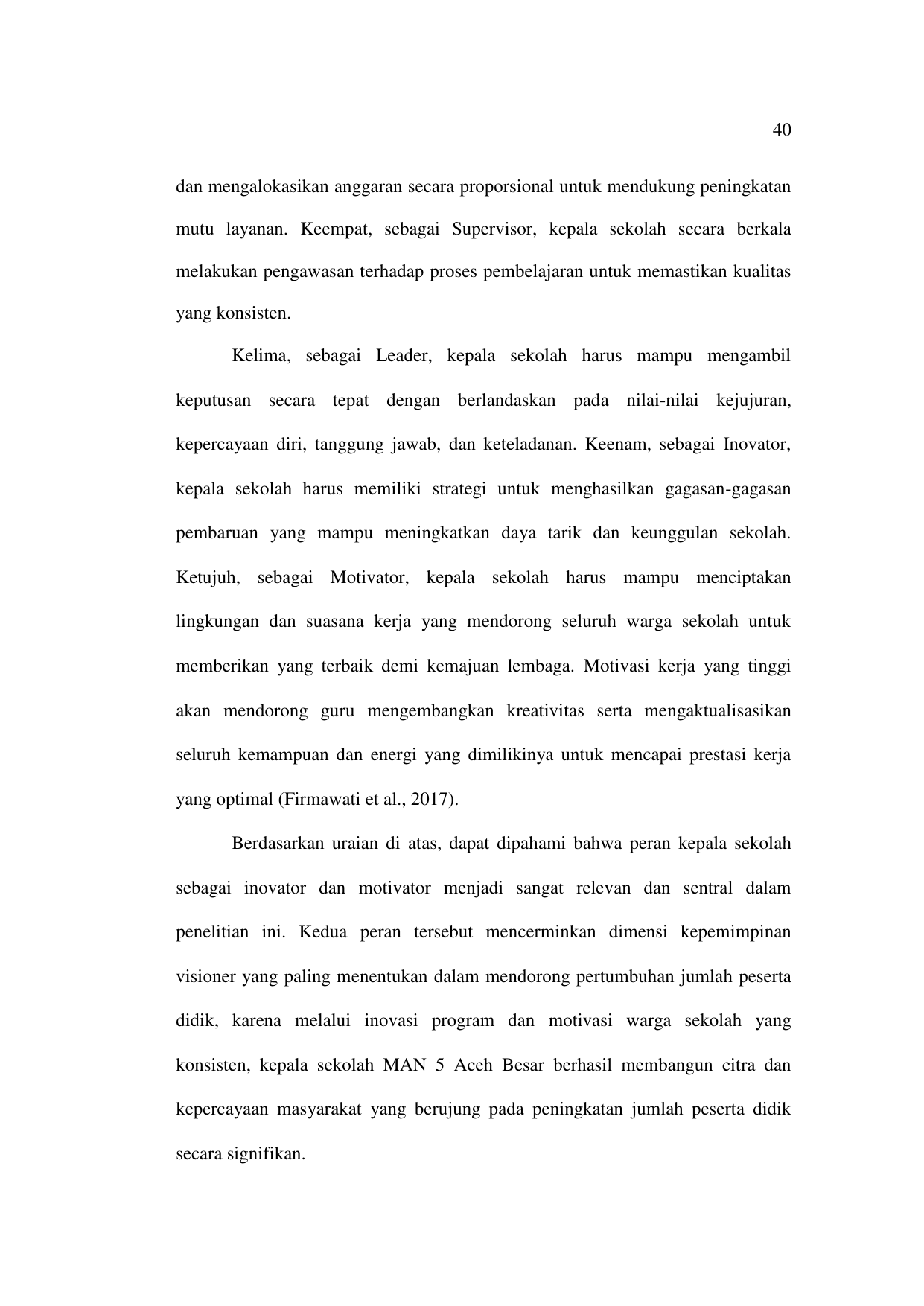 40

dan mengalokasikan anggaran secara proporsional untuk mendukung peningkatan mutu layanan. Keempat, sebagai Supervisor, kepala sekolah secara berkala melakukan pengawasan terhadap proses pembelajaran untuk memastikan kualitas yang konsisten.

Kelima, sebagai Leader, kepala sekolah harus mampu mengambil keputusan secara tepat dengan berlandaskan pada nilai-nilai kejujuran, kepercayaan diri, tanggung jawab, dan keteladanan. Keenam, sebagai Inovator, kepala sekolah harus memiliki strategi untuk menghasilkan gagasan-gagasan pembaruan yang mampu meningkatkan daya tarik dan keunggulan sekolah. Ketujuh, sebagai Motivator, kepala sekolah harus mampu menciptakan lingkungan dan suasana kerja yang mendorong seluruh warga sekolah untuk memberikan yang terbaik demi kemajuan lembaga. Motivasi kerja yang tinggi akan mendorong guru mengembangkan kreativitas serta mengaktualisasikan seluruh kemampuan dan energi yang dimilikinya untuk mencapai prestasi kerja yang optimal (Firmawati et al., 2017).

Berdasarkan uraian di atas, dapat dipahami bahwa peran kepala sekolah sebagai inovator dan motivator menjadi sangat relevan dan sentral dalam penelitian ini. Kedua peran tersebut mencerminkan dimensi kepemimpinan visioner yang paling menentukan dalam mendorong pertumbuhan jumlah peserta didik, karena melalui inovasi program dan motivasi warga sekolah yang konsisten, kepala sekolah MAN 5 Aceh Besar berhasil membangun citra dan kepercayaan masyarakat yang berujung pada peningkatan jumlah peserta didik secara signifikan.